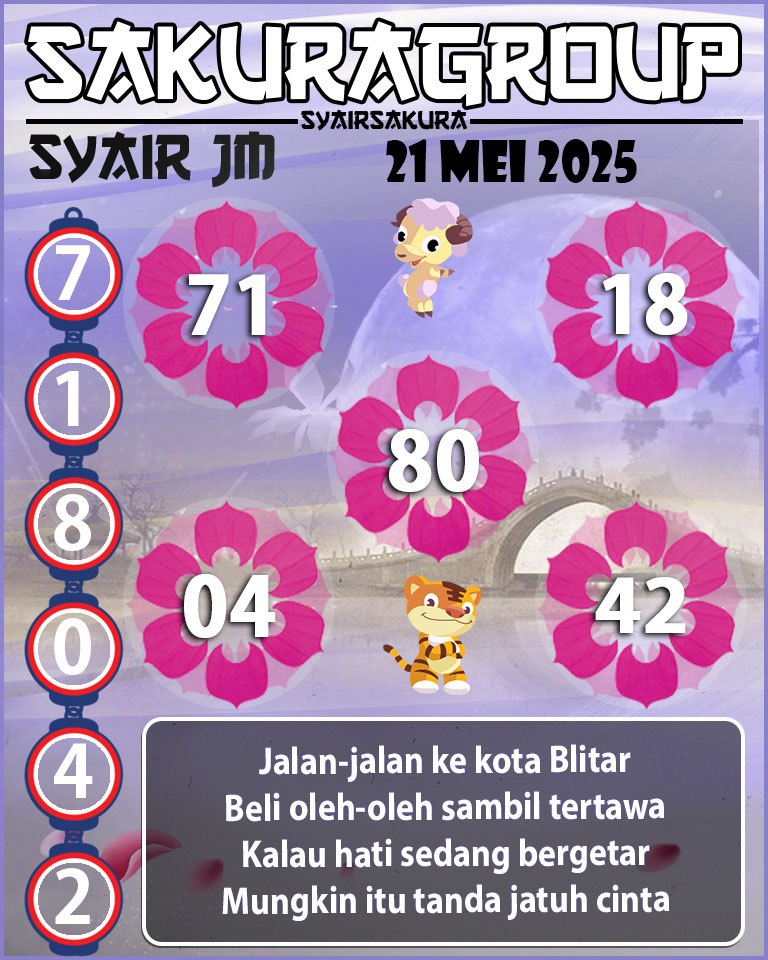 SAKURAGROUP
SYAIRSAKURA
SYAIR JM
21 MEI 2025

7
1
8
0
4
2

71
18
80
04
42

Jalan-jalan ke kota Blitar
Beli oleh-oleh sambil tertawa
Kalau hati sedang bergetar
Mungkin itu tanda jatuh cinta